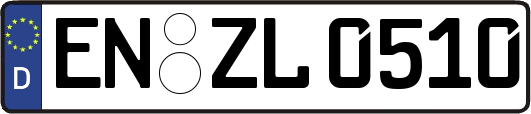 D EN ZL 0510